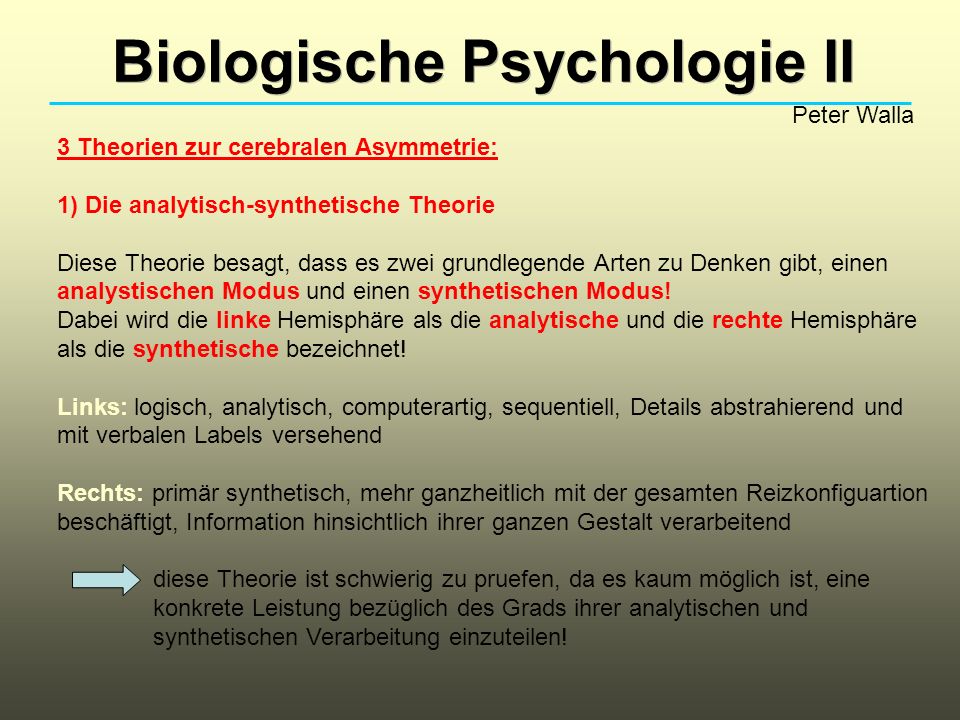 Biologische Psychologie II

Peter Walla

3 Theorien zur cerebralen Asymmetrie:

1) Die analytisch-synthetische Theorie

Diese Theorie besagt, dass es zwei grundlegende Arten zu Denken gibt, einen analystischen Modus und einen synthetischen Modus!
Dabei wird die linke Hemisphäre als die analytische und die rechte Hemisphäre als die synthetische bezeichnet!

Links: logisch, analytisch, computerartig, sequentiell, Details abstrahierend und mit verbalen Labels versehend

Rechts: primär synthetisch, mehr ganzheitlich mit der gesamten Reizkonfiguartion beschäftigt, Information hinsichtlich ihrer ganzen Gestalt verarbeitend

diese Theorie ist schwierig zu pruefen, da es kaum möglich ist, eine konkrete Leistung bezüglich des Grads ihrer analytischen und synthetischen Verarbeitung einzuteilen!